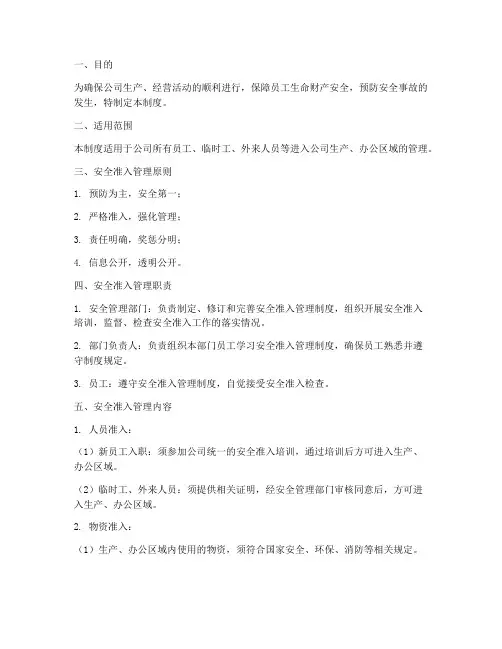 一、目的

为确保公司生产、经营活动的顺利进行，保障员工生命财产安全，预防安全事故的发生，特制定本制度。

二、适用范围

本制度适用于公司所有员工、临时工、外来人员等进入公司生产、办公区域的管理。

三、安全准入管理原则

1. 预防为主，安全第一；

2. 严格准入，强化管理；

3. 责任明确，奖惩分明；

4. 信息公开，透明公开。

四、安全准入管理职责

1. 安全管理部门：负责制定、修订和完善安全准入管理制度，组织开展安全准入培训，监督、检查安全准入工作的落实情况。

2. 部门负责人：负责组织本部门员工学习安全准入管理制度，确保员工熟悉并遵守制度规定。

3. 员工：遵守安全准入管理制度，自觉接受安全准入检查。

五、安全准入管理内容

1. 人员准入：

（1）新员工入职：须参加公司统一的安全准入培训，通过培训后方可进入生产、办公区域。

（2）临时工、外来人员：须提供相关证明，经安全管理部门审核同意后，方可进入生产、办公区域。

2. 物资准入：

（1）生产、办公区域内使用的物资，须符合国家安全、环保、消防等相关规定。